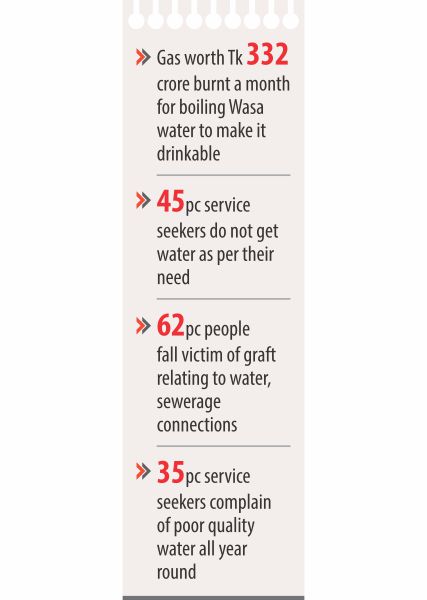 » Gas worth Tk 332 crore burnt a month for boiling Wasa water to make it drinkable

» 45pc service seekers do not get water as per their need

» 62pc people fall victim of graft relating to water, sewerage connections

» 35pc service seekers complain of poor quality water all year round